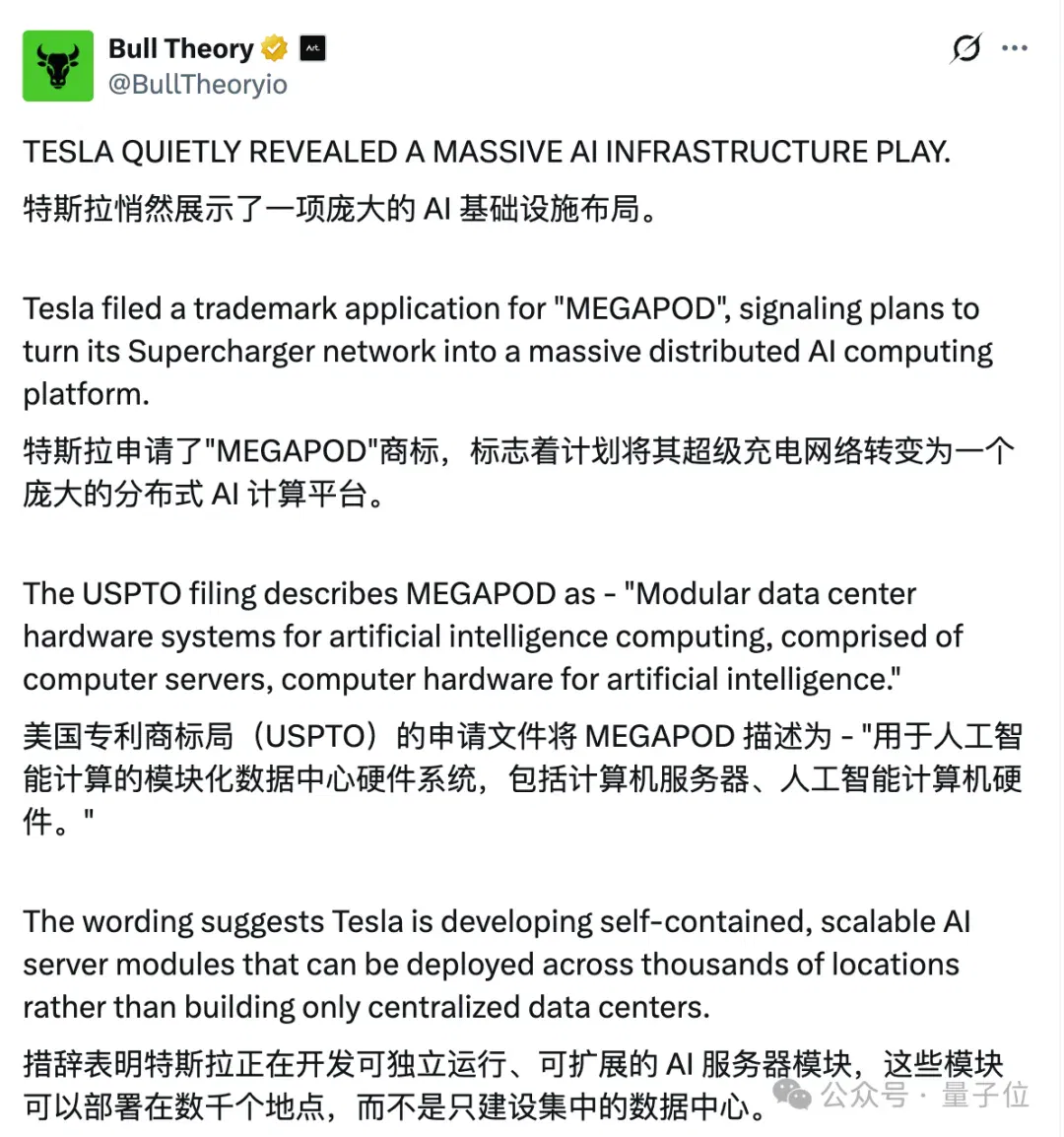 Bull Theory
@BullTheoryio

TESLA QUIETLY REVEALED A MASSIVE AI INFRASTRUCTURE PLAY.

特斯拉悄然展示了一项庞大的 AI 基础设施布局。

Tesla filed a trademark application for "MEGAPOD", signaling plans to turn its Supercharger network into a massive distributed AI computing platform.

特斯拉申请了"MEGAPOD"商标，标志着计划将其超级充电网络转变为一个庞大的分布式 AI 计算平台。

The USPTO filing describes MEGAPOD as - "Modular data center hardware systems for artificial intelligence computing, comprised of computer servers, computer hardware for artificial intelligence."

美国专利商标局（USPTO）的申请文件将 MEGAPOD 描述为 - "用于人工智能计算的模块化数据中心硬件系统，包括计算机服务器、人工智能计算机硬件。"

The wording suggests Tesla is developing self-contained, scalable AI server modules that can be deployed across thousands of locations rather than building only centralized data centers.

措辞表明特斯拉正在开发可独立运行、可扩展的 AI 服务器模块，这些模块可以部署在数千个地点，而不是只建设集中的数据中心。

公众号 · 量子位